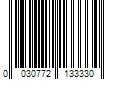 0 030772 133330